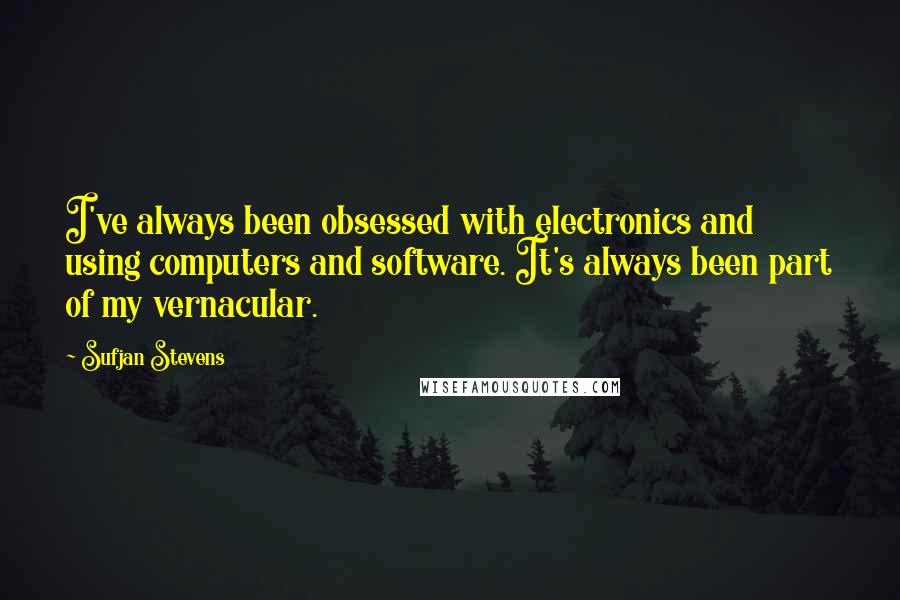 I've always been obsessed with electronics and using computers and software. It's always been part of my vernacular.

~ Sufjan Stevens

WISEFAMOUSQUOTES.COM